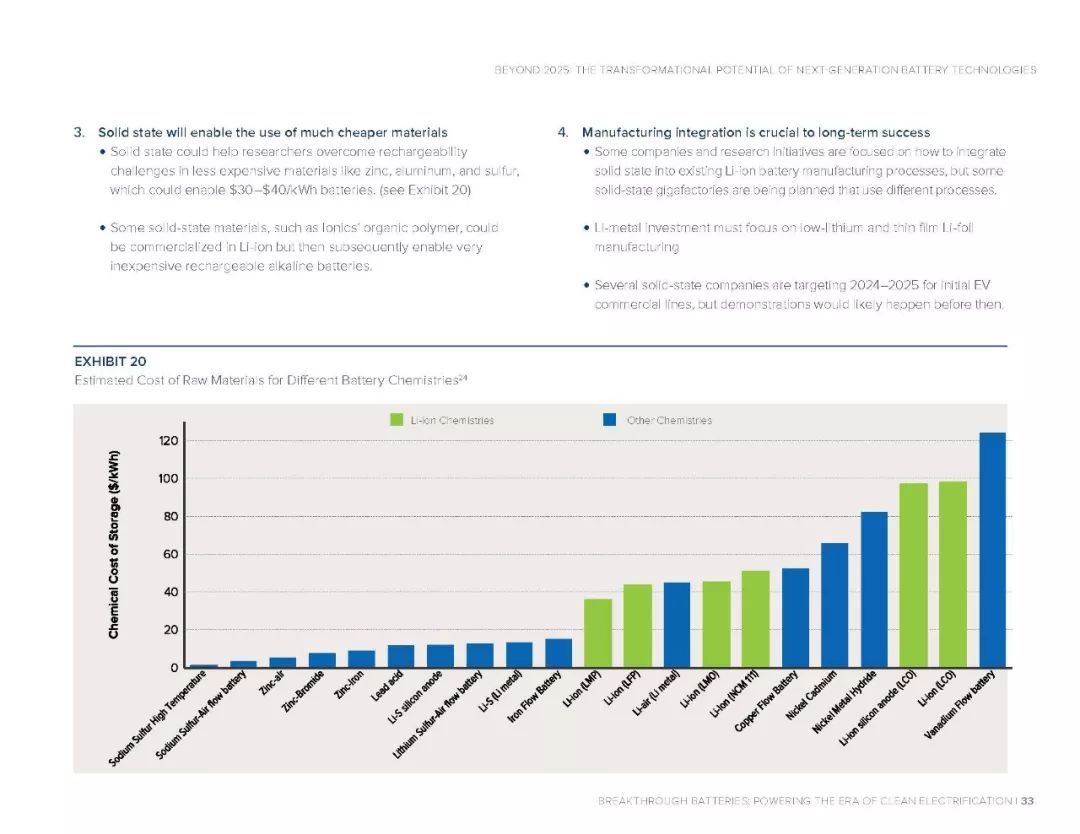 BEYOND 2025: THE TRANSFORMATIONAL POTENTIAL OF NEXT-GENERATION BATTERY TECHNOLOGIES

3. Solid state will enable the use of much cheaper materials

• Solid state could help researchers overcome rechargeability challenges in less expensive materials like zinc, aluminum, and sulfur, which could enable \$30–\$40/kWh batteries. (see Exhibit 20)

• Some solid-state materials, such as Ionics' organic polymer, could be commercialized in Li-ion but then subsequently enable very inexpensive rechargeable alkaline batteries.

4. Manufacturing integration is crucial to long-term success

• Some companies and research initiatives are focused on how to integrate solid state into existing Li-ion battery manufacturing processes, but some solid-state gigafactories are being planned that use different processes.

• Li-metal investment must focus on low-lithium and thin film Li-foil manufacturing

• Several solid-state companies are targeting 2024–2025 for initial EV commercial lines, but demonstrations would likely happen before then.

EXHIBIT 20

Estimated Cost of Raw Materials for Different Battery Chemistries$^{24}$

Li-ion Chemistries

Other Chemistries

Chemical Cost of Storage (\$/kWh)

120

100

80

60

40

20

0

Sodium Sulfur High Temperature

Sodium Sulfur-Air flow battery

Zinc-air

Zinc-Bromide

Zinc-Iron

Lead acid

Li-S silicon anode

Lithium Sulfur-Air flow battery

Li-S (Li metal)

Iron Flow Battery

Li-ion (LMP)

Li-ion (LFP)

Li-air (Li metal)

Li-ion (LMO)

Li-ion (NCM 111)

Copper Flow Battery

Nickel Cadmium

Nickel Metal Hydride

Li-ion silicon anode (LCO)

Li-ion (LCO)

Vanadium Flow battery

BREAKTHROUGH BATTERIES: POWERING THE ERA OF CLEAN ELECTRIFICATION | 33